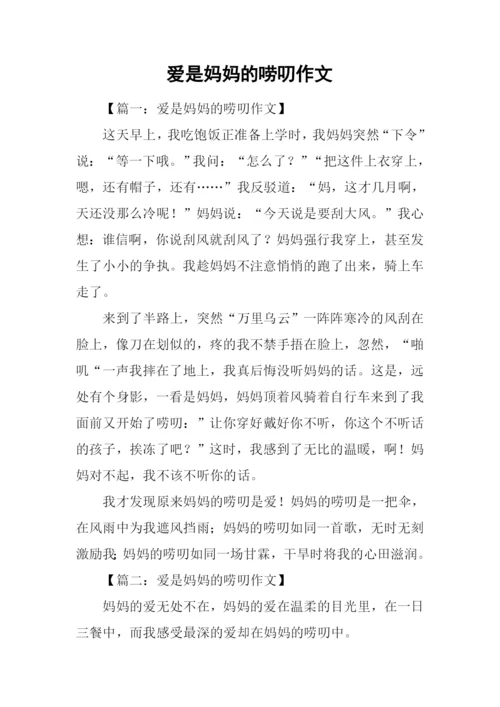 爱是妈妈的唠叨作文

【篇一：爱是妈妈的唠叨作文】

这天早上，我吃饱饭正准备上学时，我妈妈突然“下令”说：“等一下哦。”我问：“怎么了？”“把这件上衣穿上，嗯，还有帽子，还有……”我反驳道：“妈，这才几月啊，天还没那么冷呢！”妈妈说：“今天说是要刮大风。”我心想：谁信啊，你说刮风就刮风了？妈妈强行我穿上，甚至发生了小小的争执。我趁妈妈不注意悄悄的跑了出来，骑上车走了。

来到了半路上，突然“万里乌云”一阵阵寒冷的风刮在脸上，像刀在划似的，疼的我不禁手捂在脸上，忽然，“啪叽“一声我摔在了地上，我真后悔没听妈妈的话。这是，远处有个身影，一看是妈妈，妈妈顶着风骑着自行车来到了我面前又开始了唠叨：”让你穿好戴好你不听，你这个不听话的孩子，挨冻了吧？”这时，我感到了无比的温暖，啊！妈妈对不起，我不该不听你的话。

我才发现原来妈妈的唠叨是爱！妈妈的唠叨是一把伞，在风雨中为我遮风挡雨；妈妈的唠叨如同一首歌，无时无刻激励我;妈妈的唠叨如同一场甘霖，干旱时将我的心田滋润。

【篇二：爱是妈妈的唠叨作文】

妈妈的爱无处不在，妈妈的爱在温柔的目光里，在一日三餐中，而我感受最深的爱却在妈妈的唠叨中。